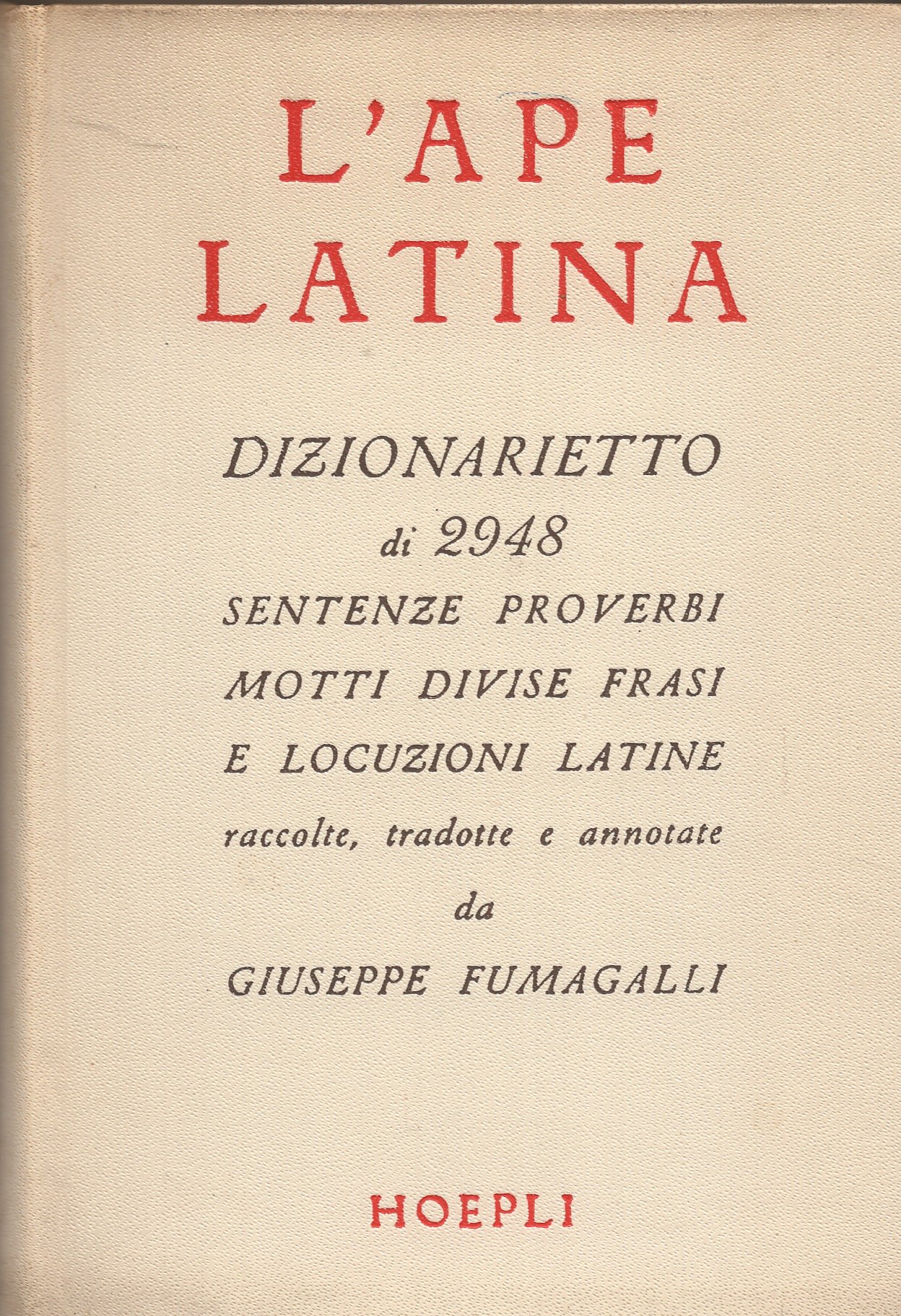 L'APE LATINA

DIZIONARIETTO di 2948 SENTENZE PROVERBI MOTTI DIVISE FRASI E LOCUZIONI LATINE raccolte, tradotte e annotate da GIUSEPPE FUMAGALLI

HOEPLI